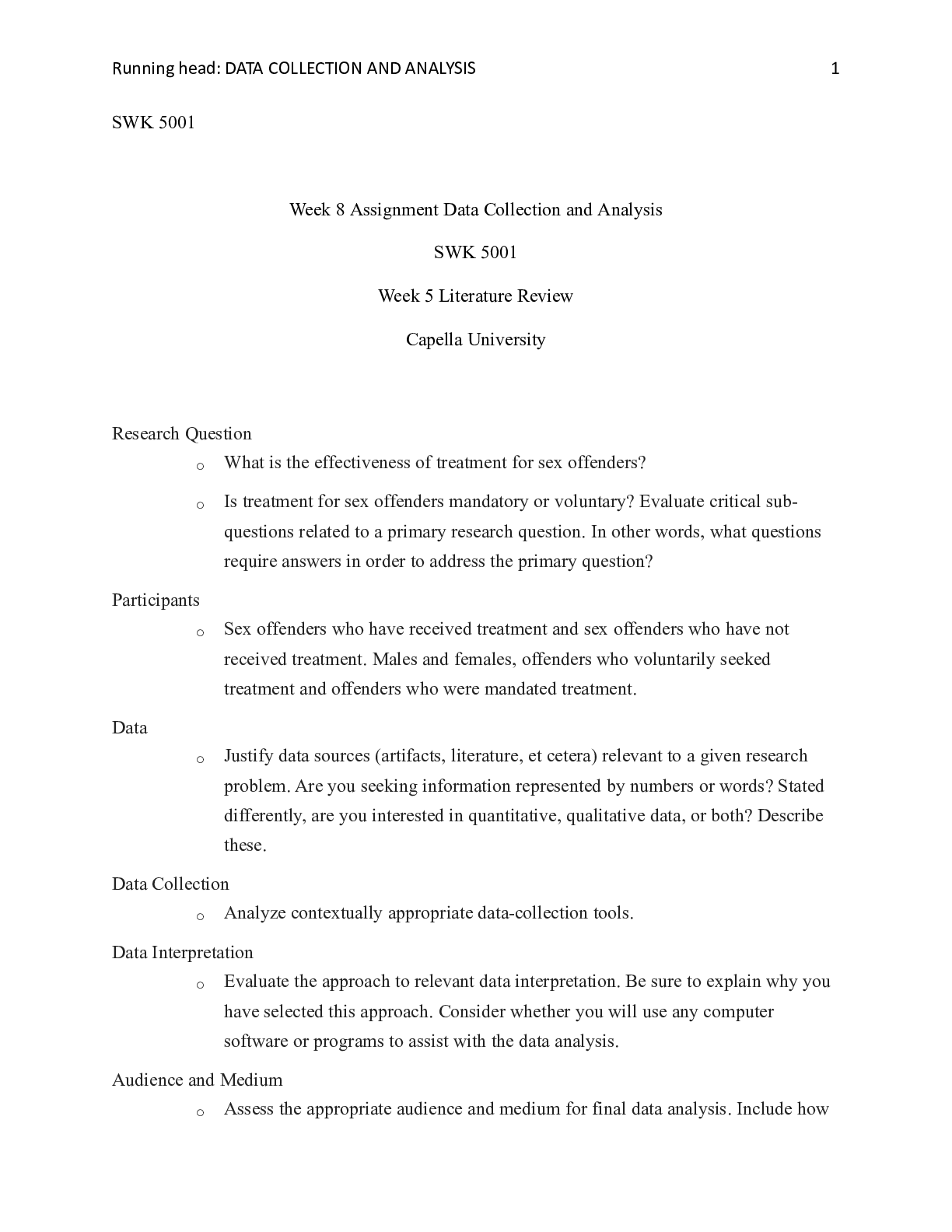 Running head: DATA COLLECTION AND ANALYSIS 1

SWK 5001

Week 8 Assignment Data Collection and Analysis

SWK 5001

Week 5 Literature Review

Capella University

Research Question

o What is the effectiveness of treatment for sex offenders?

o Is treatment for sex offenders mandatory or voluntary? Evaluate critical sub-questions related to a primary research question. In other words, what questions require answers in order to address the primary question?

Participants

o Sex offenders who have received treatment and sex offenders who have not received treatment. Males and females, offenders who voluntarily seeked treatment and offenders who were mandated treatment.

Data

o Justify data sources (artifacts, literature, et cetera) relevant to a given research problem. Are you seeking information represented by numbers or words? Stated differently, are you interested in quantitative, qualitative data, or both? Describe these.

Data Collection

o Analyze contextually appropriate data-collection tools.

Data Interpretation

o Evaluate the approach to relevant data interpretation. Be sure to explain why you have selected this approach. Consider whether you will use any computer software or programs to assist with the data analysis.

Audience and Medium

o Assess the appropriate audience and medium for final data analysis. Include how